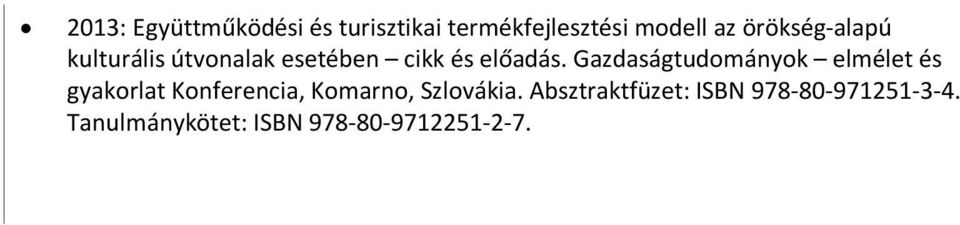 • 2013: Együttműködési és turisztikai termékfejlesztési modell az örökség-alapú kulturális útvonalak esetében – cikk és előadás. Gazdaságtudományok – elmélet és gyakorlat Konferencia, Komarno, Szlovákia. Absztraktfüzet: ISBN 978-80-971251-3-4. Tanulmánykötet: ISBN 978-80-9712251-2-7.